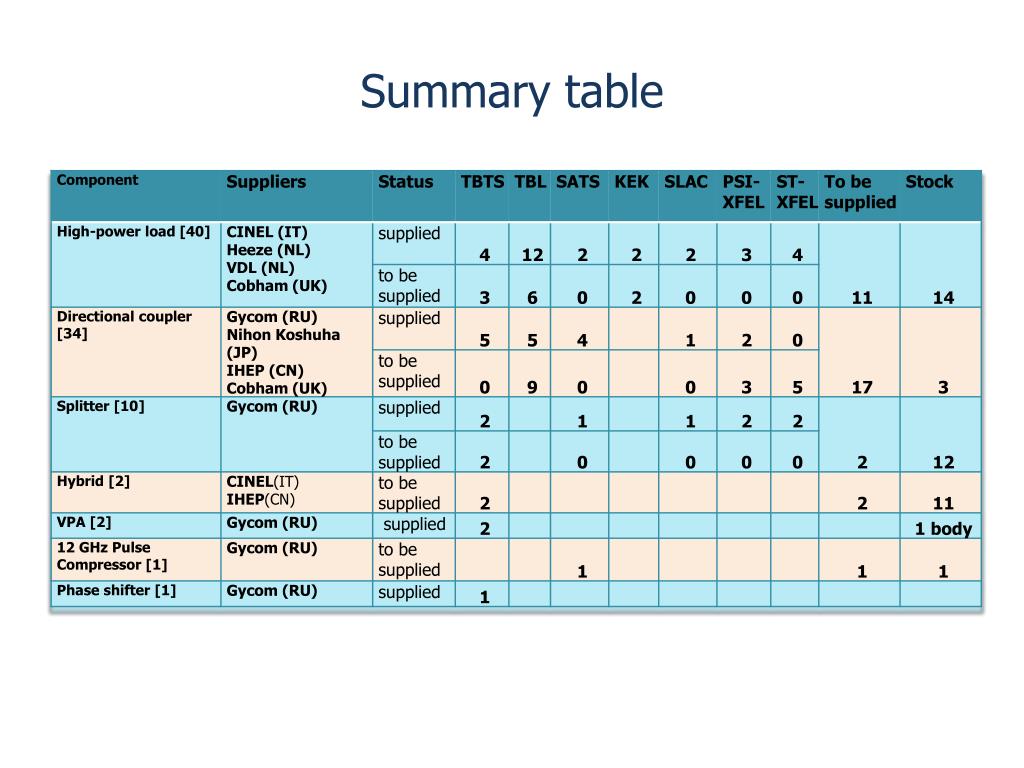 Summary table

| Component | Suppliers | Status | TBTS | TBL | SATS | KEK | SLAC | PSI-XFEL | ST-XFEL | To be supplied | Stock |
|---|---|---|---|---|---|---|---|---|---|---|---|
| High-power load [40] | CINEL (IT) Heeze (NL) VDL (NL) Cobham (UK) | supplied | 4 | 12 | 2 | 2 | 2 | 3 | 4 | | |
| | | to be supplied | 3 | 6 | 0 | 2 | 0 | 0 | 0 | 11 | 14 |
| Directional coupler [34] | Gycom (RU) Nihon Koshuha (JP) IHEP (CN) Cobham (UK) | supplied | 5 | 5 | 4 | | 1 | 2 | 0 | | |
| | | to be supplied | 0 | 9 | 0 | | 0 | 3 | 5 | 17 | 3 |
| Splitter [10] | Gycom (RU) | supplied | 2 | | 1 | | 1 | 2 | 2 | | |
| | | to be supplied | 2 | | 0 | | 0 | 0 | 0 | 2 | 12 |
| Hybrid [2] | CINEL(IT) IHEP(CN) | to be supplied | 2 | | | | | | | 2 | 11 |
| VPA [2] | Gycom (RU) | supplied | 2 | | | | | | | | 1 body |
| 12 GHz Pulse Compressor [1] | Gycom (RU) | to be supplied | | | 1 | | | | | 1 | 1 |
| Phase shifter [1] | Gycom (RU) | supplied | 1 | | | | | | | | |